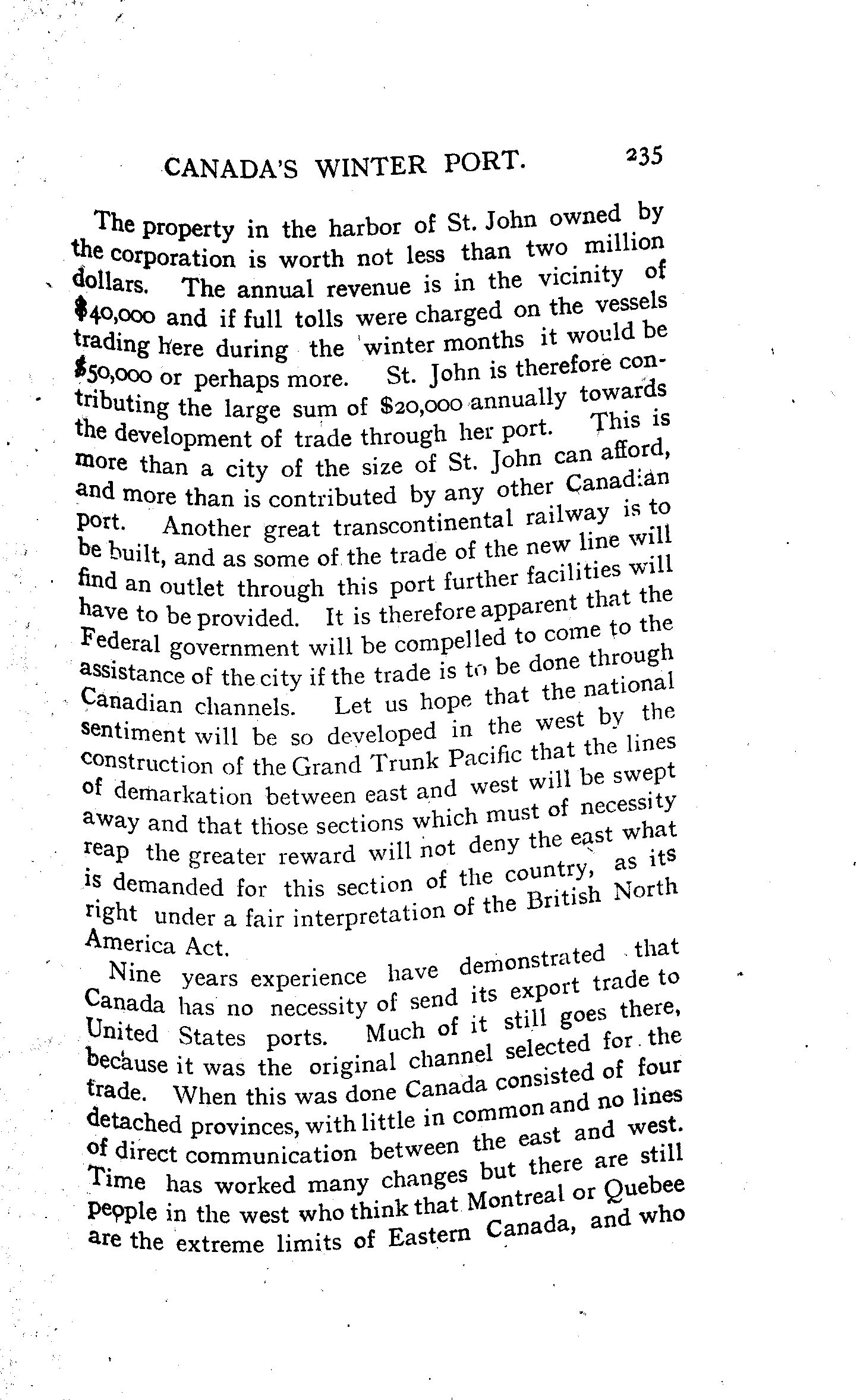 CANADA'S WINTER PORT. 235

The property in the harbor of St. John owned by the corporation is worth not less than two million dollars. The annual revenue is in the vicinity of \$40,000 and if full tolls were charged on the vessels trading here during the winter months it would be \$50,000 or perhaps more. St. John is therefore contributing the large sum of \$20,000 annually towards the development of trade through her port. This is more than a city of the size of St. John can afford, and more than is contributed by any other Canadian port. Another great transcontinental railway is to be built, and as some of the trade of the new line will find an outlet through this port further facilities will have to be provided. It is therefore apparent that the Federal government will be compelled to come to the assistance of the city if the trade is to be done through Canadian channels. Let us hope that the national sentiment will be so developed in the west by the construction of the Grand Trunk Pacific that the lines of demarkation between east and west will be swept away and that those sections which must of necessity reap the greater reward will not deny the east what is demanded for this section of the country, as its right under a fair interpretation of the British North America Act.

Nine years experience have demonstrated that Canada has no necessity of send its export trade to United States ports. Much of it still goes there, because it was the original channel selected for the trade. When this was done Canada consisted of four detached provinces, with little in common and no lines of direct communication between the east and west. Time has worked many changes but there are still people in the west who think that Montreal or Quebee are the extreme limits of Eastern Canada, and who